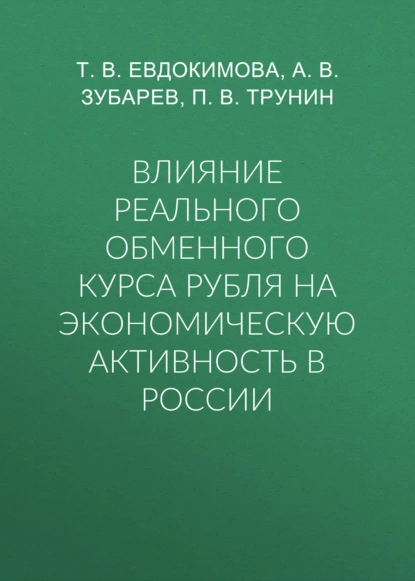 Т. В. ЕВДОКИМОВА, А. В. ЗУБАРЕВ, П. В. ТРУНИН

ВЛИЯНИЕ РЕАЛЬНОГО ОБМЕННОГО КУРСА РУБЛЯ НА ЭКОНОМИЧЕСКУЮ АКТИВНОСТЬ В РОССИИ